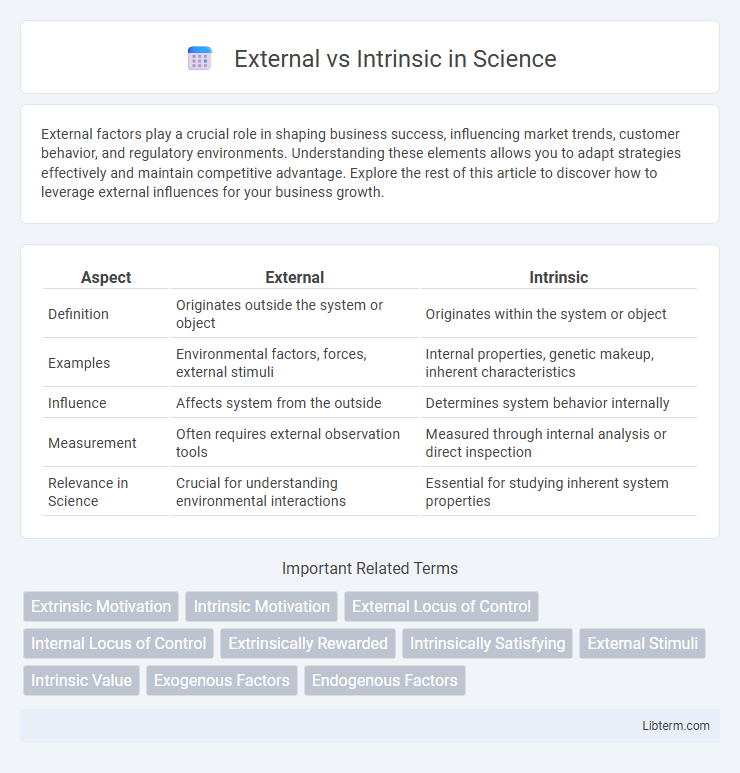 External vs Intrinsic in Science

External factors play a crucial role in shaping business success, influencing market trends, customer behavior, and regulatory environments. Understanding these elements allows you to adapt strategies effectively and maintain competitive advantage. Explore the rest of this article to discover how to leverage external influences for your business growth.

| Aspect | External | Intrinsic |
|---|---|---|
| Definition | Originates outside the system or object | Originates within the system or object |
| Examples | Environmental factors, forces, external stimuli | Internal properties, genetic makeup, inherent characteristics |
| Influence | Affects system from the outside | Determines system behavior internally |
| Measurement | Often requires external observation tools | Measured through internal analysis or direct inspection |
| Relevance in Science | Crucial for understanding environmental interactions | Essential for studying inherent system properties |

Important Related Terms

Extrinsic Motivation
Intrinsic Motivation
External Locus of Control
Internal Locus of Control
Extrinsically Rewarded
Intrinsically Satisfying
External Stimuli
Intrinsic Value
Exogenous Factors
Endogenous Factors

Libterm.com